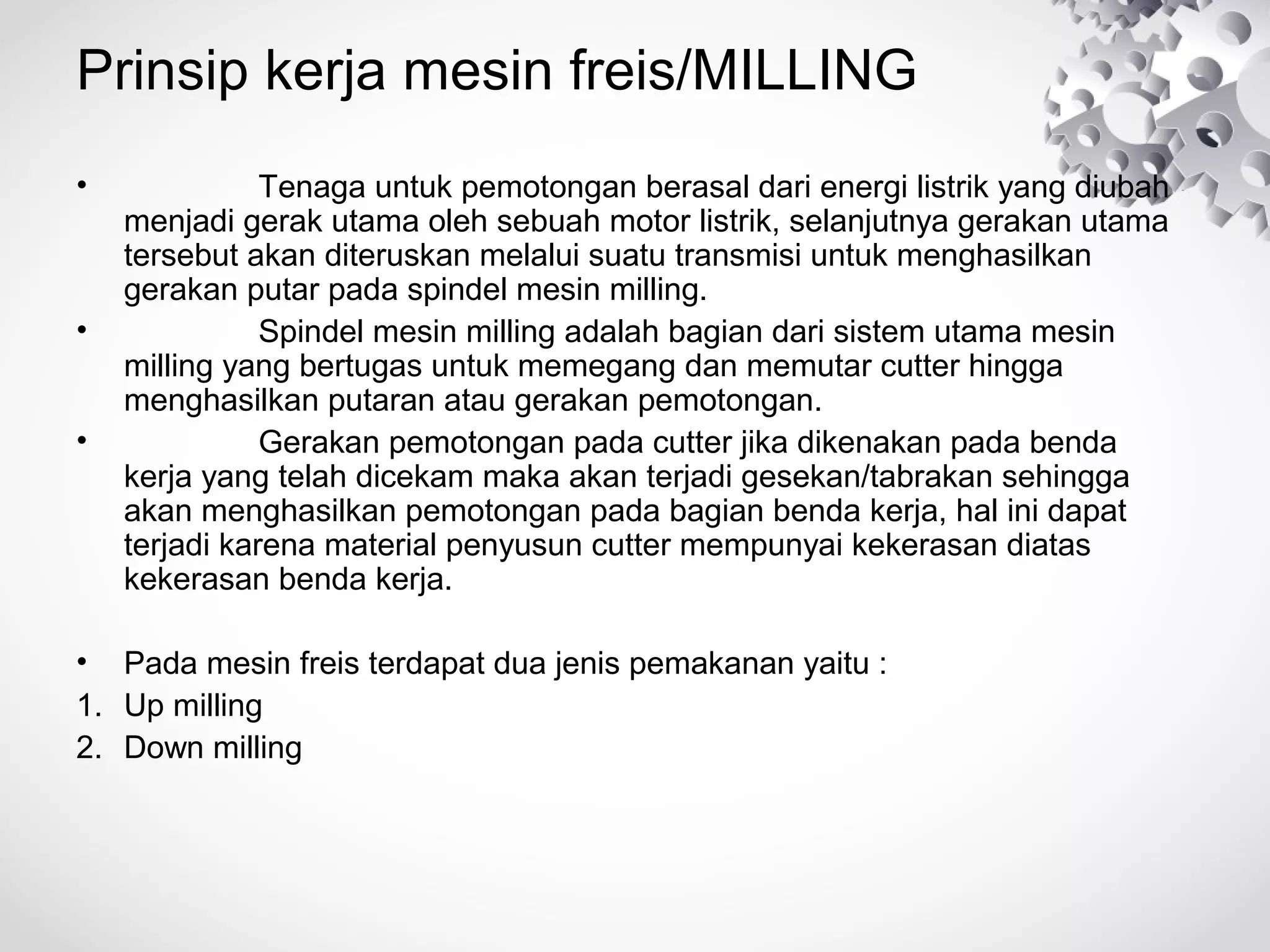 Prinsip kerja mesin freis/MILLING

• Tenaga untuk pemotongan berasal dari energi listrik yang diubah menjadi gerak utama oleh sebuah motor listrik, selanjutnya gerakan utama tersebut akan diteruskan melalui suatu transmisi untuk menghasilkan gerakan putar pada spindel mesin milling.
• Spindel mesin milling adalah bagian dari sistem utama mesin milling yang bertugas untuk memegang dan memutar cutter hingga menghasilkan putaran atau gerakan pemotongan.
• Gerakan pemotongan pada cutter jika dikenakan pada benda kerja yang telah dicekam maka akan terjadi gesekan/tabrakan sehingga akan menghasilkan pemotongan pada bagian benda kerja, hal ini dapat terjadi karena material penyusun cutter mempunyai kekerasan diatas kekerasan benda kerja.

• Pada mesin freis terdapat dua jenis pemakanan yaitu :
1. Up milling
2. Down milling